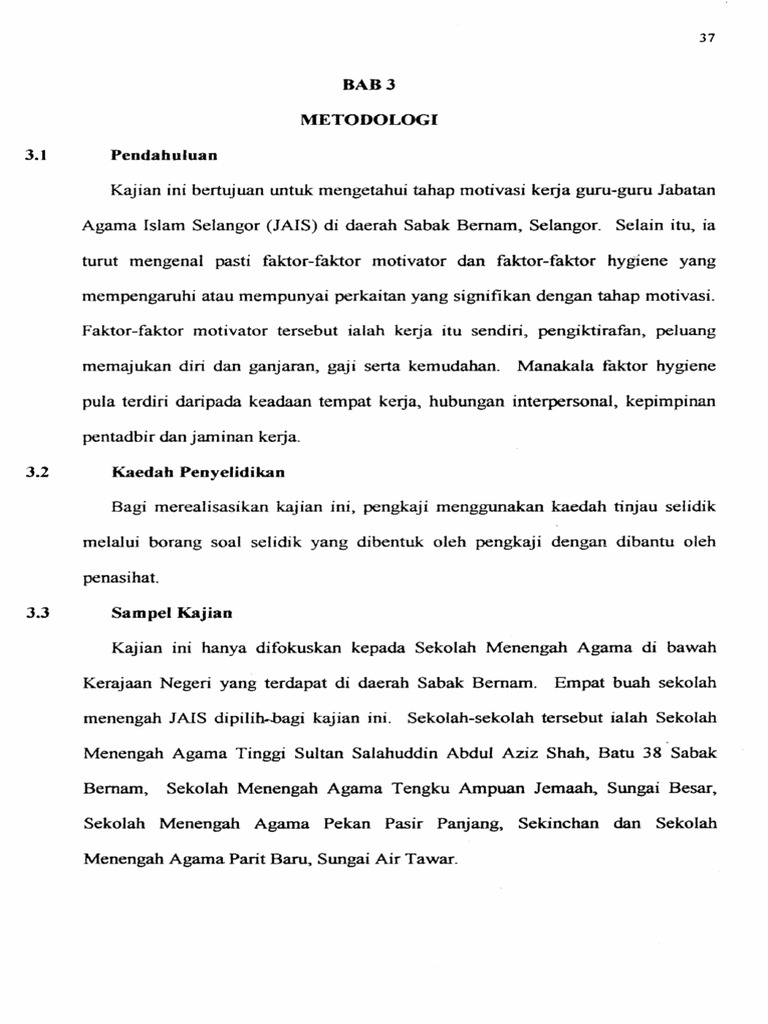 37

BAB 3

METODOLOGI

3.1 Pendahuluan

Kajian ini bertujuan untuk mengetahui tahap motivasi kerja guru-guru Jabatan Agama Islam Selangor (JAIS) di daerah Sabak Bernam, Selangor. Selain itu, ia turut mengenal pasti faktor-faktor motivator dan faktor-faktor hygiene yang mempengaruhi atau mempunyai perkaitan yang signifikan dengan tahap motivasi. Faktor-faktor motivator tersebut ialah kerja itu sendiri, pengiktirafan, peluang memajukan diri dan ganjaran, gaji serta kemudahan. Manakala faktor hygiene pula terdiri daripada keadaan tempat kerja, hubungan interpersonal, kepimpinan pentadbir dan jaminan kerja.

3.2 Kaedah Penyelidikan

Bagi merealisasikan kajian ini, pengkaji menggunakan kaedah tinjau selidik melalui borang soal selidik yang dibentuk oleh pengkaji dengan dibantu oleh penasihat.

3.3 Sampel Kajian

Kajian ini hanya difokuskan kepada Sekolah Menengah Agama di bawah Kerajaan Negeri yang terdapat di daerah Sabak Bernam. Empat buah sekolah menengah JAIS dipilih bagi kajian ini. Sekolah-sekolah tersebut ialah Sekolah Menengah Agama Tinggi Sultan Salahuddin Abdul Aziz Shah, Batu 38 Sabak Bernam, Sekolah Menengah Agama Tengku Ampuan Jemaah, Sungai Besar, Sekolah Menengah Agama Pekan Pasir Panjang, Sekinchan dan Sekolah Menengah Agama Parit Baru, Sungai Air Tawar.